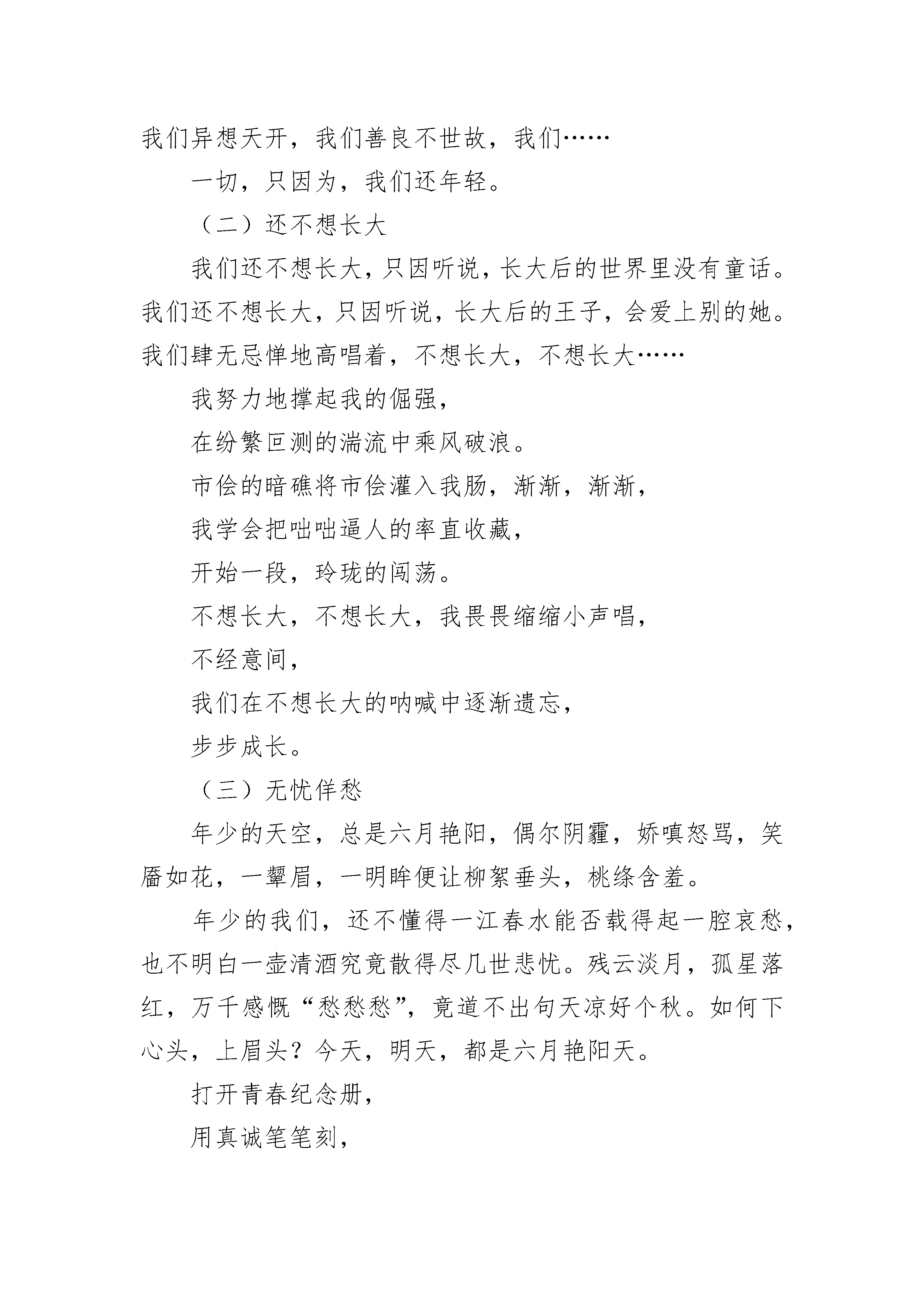 我们异想天开，我们善良不世故，我们……

一切，只因为，我们还年轻。

（二）还不想长大

我们还不想长大，只因听说，长大后的世界里没有童话。我们还不想长大，只因听说，长大后的王子，会爱上别的她。我们肆无忌惮地高唱着，不想长大，不想长大……

我努力地撑起我的倔强，

在纷繁叵测的湍流中乘风破浪。

市侩的暗礁将市侩灌入我肠，渐渐，渐渐，

我学会把咄咄逼人的率直收藏，

开始一段，玲珑的闯荡。

不想长大，不想长大，我畏畏缩缩小声唱，

不经意间，

我们在不想长大的呐喊中逐渐遗忘，

步步成长。

（三）无忧佯愁

年少的天空，总是六月艳阳，偶尔阴霾，娇嗔怒骂，笑靥如花，一颦眉，一明眸便让柳絮垂头，桃绦含羞。

年少的我们，还不懂得一江春水能否载得起一腔哀愁，也不明白一壶清酒究竟散得尽几世悲忧。残云淡月，孤星落红，万千感慨“愁愁愁”，竟道不出句天凉好个秋。如何下心头，上眉头？今天，明天，都是六月艳阳天。

打开青春纪念册，

用真诚笔笔刻，